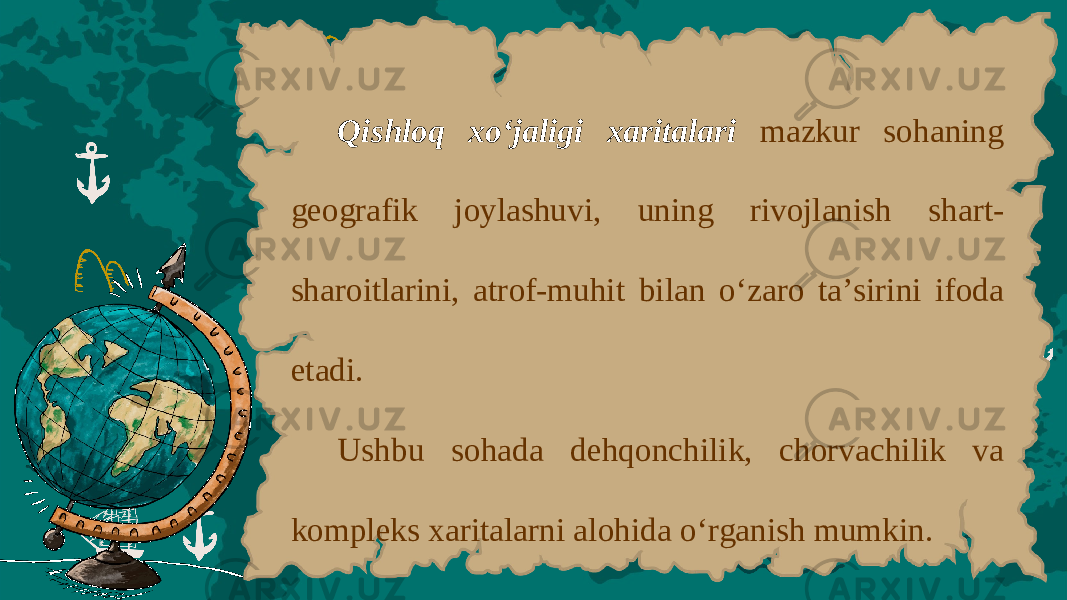 ARXIV.UZ

Qishloq xo‘jaligi xaritalari mazkur sohaning geografik joylashuvi, uning rivojlanish shart-sharoitlarini, atrof-muhit bilan o‘zaro ta’sirini ifoda etadi.

Ushbu sohada dehqonchilik, chorvachilik va kompleks xaritalarni alohida o‘rganish mumkin.